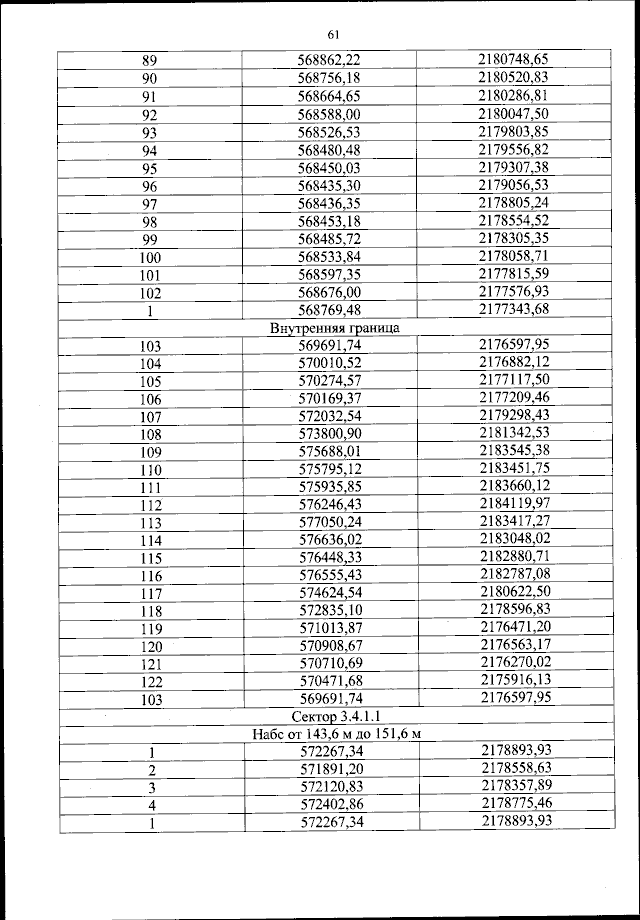 61

| | | |
|---|---|---|
| 89 | 568862,22 | 2180748,65 |
| 90 | 568756,18 | 2180520,83 |
| 91 | 568664,65 | 2180286,81 |
| 92 | 568588,00 | 2180047,50 |
| 93 | 568526,53 | 2179803,85 |
| 94 | 568480,48 | 2179556,82 |
| 95 | 568450,03 | 2179307,38 |
| 96 | 568435,30 | 2179056,53 |
| 97 | 568436,35 | 2178805,24 |
| 98 | 568453,18 | 2178554,52 |
| 99 | 568485,72 | 2178305,35 |
| 100 | 568533,84 | 2178058,71 |
| 101 | 568597,35 | 2177815,59 |
| 102 | 568676,00 | 2177576,93 |
| 1 | 568769,48 | 2177343,68 |
| Внутренняя граница | | |
| 103 | 569691,74 | 2176597,95 |
| 104 | 570010,52 | 2176882,12 |
| 105 | 570274,57 | 2177117,50 |
| 106 | 570169,37 | 2177209,46 |
| 107 | 572032,54 | 2179298,43 |
| 108 | 573800,90 | 2181342,53 |
| 109 | 575688,01 | 2183545,38 |
| 110 | 575795,12 | 2183451,75 |
| 111 | 575935,85 | 2183660,12 |
| 112 | 576246,43 | 2184119,97 |
| 113 | 577050,24 | 2183417,27 |
| 114 | 576636,02 | 2183048,02 |
| 115 | 576448,33 | 2182880,71 |
| 116 | 576555,43 | 2182787,08 |
| 117 | 574624,54 | 2180622,50 |
| 118 | 572835,10 | 2178596,83 |
| 119 | 571013,87 | 2176471,20 |
| 120 | 570908,67 | 2176563,17 |
| 121 | 570710,69 | 2176270,02 |
| 122 | 570471,68 | 2175916,13 |
| 103 | 569691,74 | 2176597,95 |
| Сектор 3.4.1.1 | | |
| Набс от 143,6 м до 151,6 м | | |
| 1 | 572267,34 | 2178893,93 |
| 2 | 571891,20 | 2178558,63 |
| 3 | 572120,83 | 2178357,89 |
| 4 | 572402,86 | 2178775,46 |
| 1 | 572267,34 | 2178893,93 |